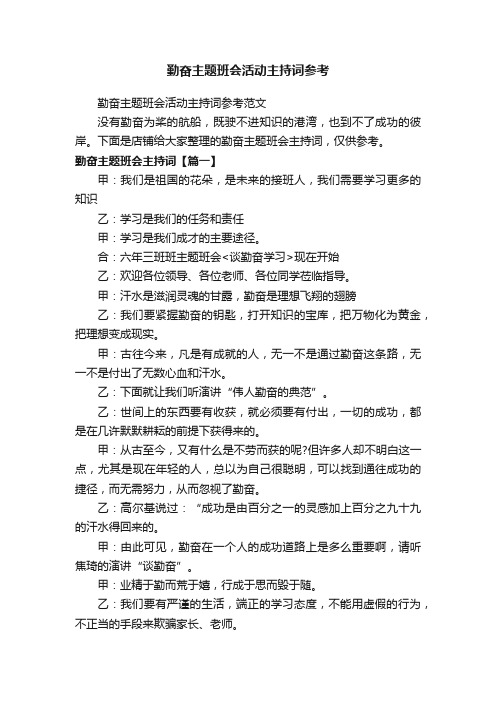 勤奋主题班会活动主持词参考

勤奋主题班会活动主持词参考范文

没有勤奋为桨的航船，既驶不进知识的港湾，也到不了成功的彼岸。下面是店铺给大家整理的勤奋主题班会主持词，仅供参考。

勤奋主题班会主持词【篇一】

甲：我们是祖国的花朵，是未来的接班人，我们需要学习更多的知识

乙：学习是我们的任务和责任

甲：学习是我们成才的主要途径。

合：六年三班班主题班会<谈勤奋学习>现在开始

乙：欢迎各位领导、各位老师、各位同学莅临指导。

甲：汗水是滋润灵魂的甘露，勤奋是理想飞翔的翅膀

乙：我们要紧握勤奋的钥匙，打开知识的宝库，把万物化为黄金，把理想变成现实。

甲：古往今来，凡是有成就的人，无一不是通过勤奋这条路，无一不是付出了无数心血和汗水。

乙：下面就让我们听演讲“伟人勤奋的典范”。

乙：世间上的东西要有收获，就必须要有付出，一切的成功，都是在几许默默耕耘的前提下获得来的。

甲：从古至今，又有什么是不劳而获的呢?但许多人却不明白这一点，尤其是现在年轻的人，总以为自己很聪明，可以找到通往成功的捷径，而无需努力，从而忽视了勤奋。

乙：高尔基说过：“成功是由百分之一的灵感加上百分之九十九的汗水得回来的。

甲：由此可见，勤奋在一个人的成功道路上是多么重要啊，请听焦琦的演讲“谈勤奋”。

甲：业精于勤而荒于嬉，行成于思而毁于随。

乙：我们要有严谨的生活，端正的学习态度，不能用虚假的行为，不正当的手段来欺骗家长、老师。